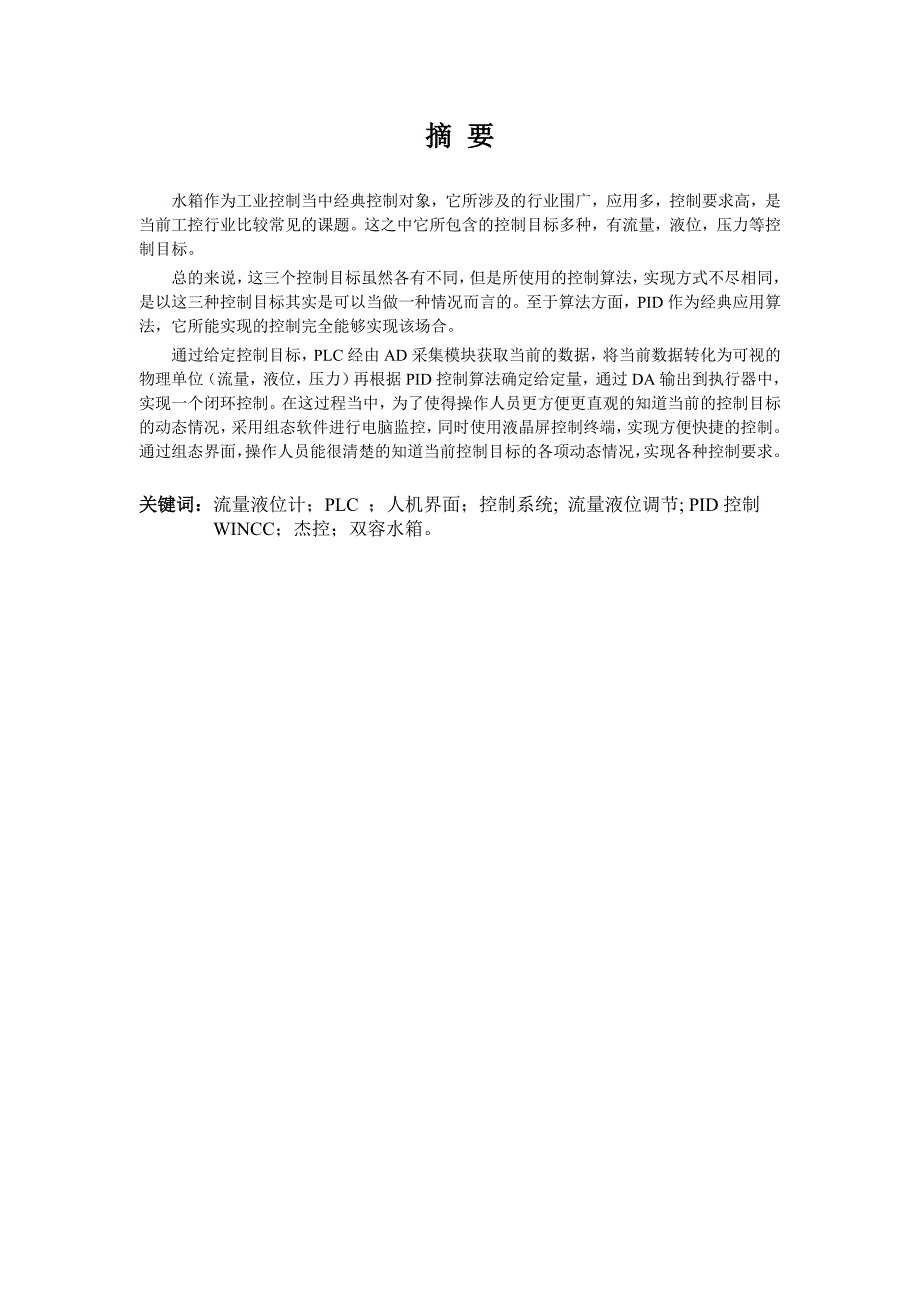 摘 要

水箱作为工业控制当中经典控制对象，它所涉及的行业围广，应用多，控制要求高，是当前工控行业比较常见的课题。这之中它所包含的控制目标多种，有流量，液位，压力等控制目标。

总的来说，这三个控制目标虽然各有不同，但是所使用的控制算法，实现方式不尽相同，是以这三种控制目标其实是可以当做一种情况而言的。至于算法方面，PID 作为经典应用算法，它所能实现的控制完全能够实现该场合。

通过给定控制目标，PLC 经由 AD 采集模块获取当前的数据，将当前数据转化为可视的物理单位（流量，液位，压力）再根据 PID 控制算法确定给定量，通过 DA 输出到执行器中，实现一个闭环控制。在这过程当中，为了使得操作人员更方便更直观的知道当前的控制目标的动态情况，采用组态软件进行电脑监控，同时使用液晶屏控制终端，实现方便快捷的控制。通过组态界面，操作人员能很清楚的知道当前控制目标的各项动态情况，实现各种控制要求。

关键词：流量液位计；PLC ；人机界面；控制系统; 流量液位调节; PID 控制 WINCC；杰控；双容水箱。